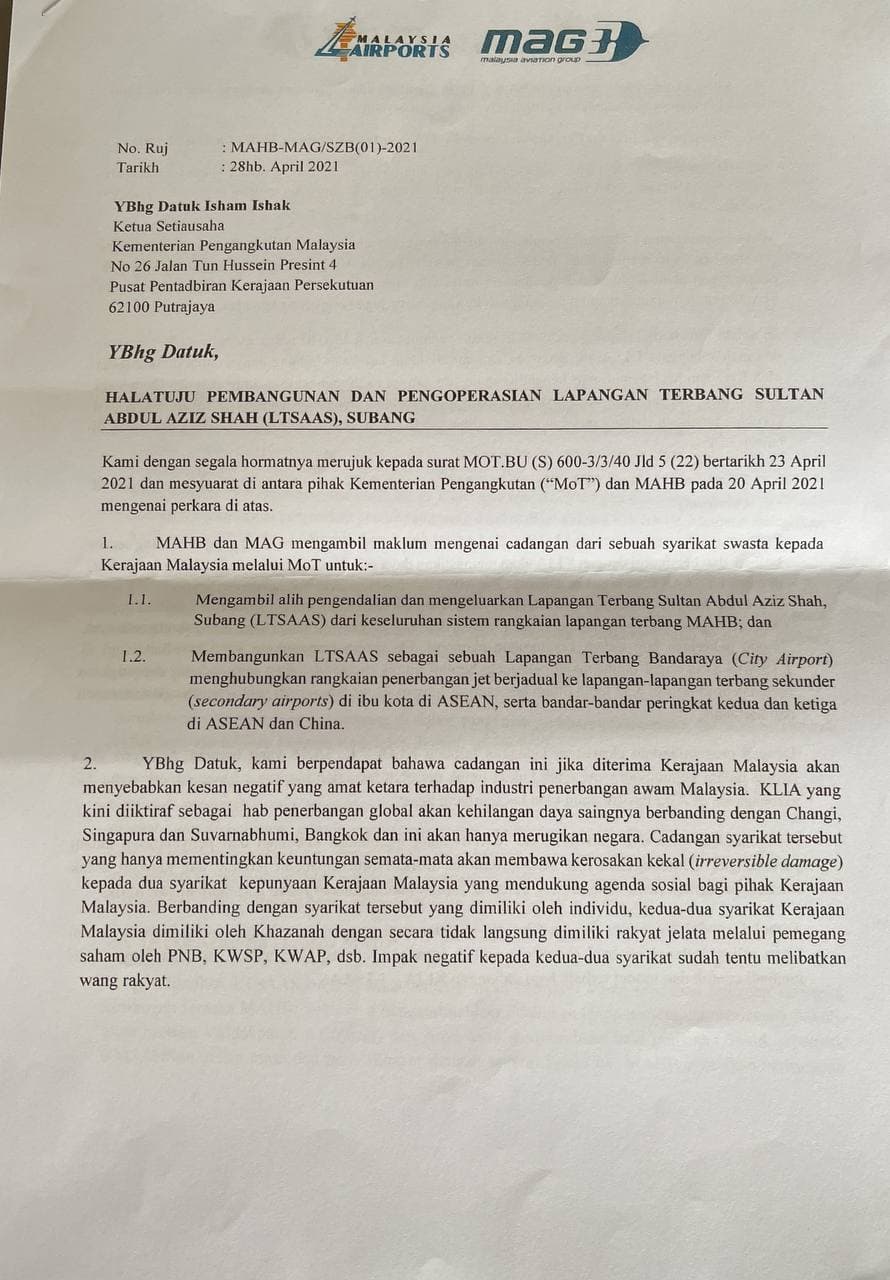 MALAYSIA AIRPORTS mag malaysia aviation group

No. Ruj : MAHB-MAG/SZB(01)-2021
Tarikh : 28hb. April 2021

YBhg Datuk Isham Ishak
Ketua Setiausaha
Kementerian Pengangkutan Malaysia
No 26 Jalan Tun Hussein Presint 4
Pusat Pentadbiran Kerajaan Persekutuan
62100 Putrajaya

YBhg Datuk,

HALATUJU PEMBANGUNAN DAN PENGOPERASIAN LAPANGAN TERBANG SULTAN ABDUL AZIZ SHAH (LTSAAS), SUBANG

Kami dengan segala hormatnya merujuk kepada surat MOT.BU (S) 600-3/3/40 Jld 5 (22) bertarikh 23 April 2021 dan mesyuarat di antara pihak Kementerian Pengangkutan ("MoT") dan MAHB pada 20 April 2021 mengenai perkara di atas.

1. MAHB dan MAG mengambil maklum mengenai cadangan dari sebuah syarikat swasta kepada Kerajaan Malaysia melalui MoT untuk:-

1.1. Mengambil alih pengendalian dan mengeluarkan Lapangan Terbang Sultan Abdul Aziz Shah, Subang (LTSAAS) dari keseluruhan sistem rangkaian lapangan terbang MAHB; dan

1.2. Membangunkan LTSAAS sebagai sebuah Lapangan Terbang Bandaraya (City Airport) menghubungkan rangkaian penerbangan jet berjadual ke lapangan-lapangan terbang sekunder (secondary airports) di ibu kota di ASEAN, serta bandar-bandar peringkat kedua dan ketiga di ASEAN dan China.

2. YBhg Datuk, kami berpendapat bahawa cadangan ini jika diterima Kerajaan Malaysia akan menyebabkan kesan negatif yang amat ketara terhadap industri penerbangan awam Malaysia. KLIA yang kini diiktiraf sebagai hab penerbangan global akan kehilangan daya saingnya berbanding dengan Changi, Singapura dan Suvarnabhumi, Bangkok dan ini akan hanya merugikan negara. Cadangan syarikat tersebut yang hanya mementingkan keuntungan semata-mata akan membawa kerosakan kekal (irreversible damage) kepada dua syarikat kepunyaan Kerajaan Malaysia yang mendukung agenda sosial bagi pihak Kerajaan Malaysia. Berbanding dengan syarikat tersebut yang dimiliki oleh individu, kedua-dua syarikat Kerajaan Malaysia dimiliki oleh Khazanah dengan secara tidak langsung dimiliki rakyat jelata melalui pemegang saham oleh PNB, KWSP, KWAP, dsb. Impak negatif kepada kedua-dua syarikat sudah tentu melibatkan wang rakyat.